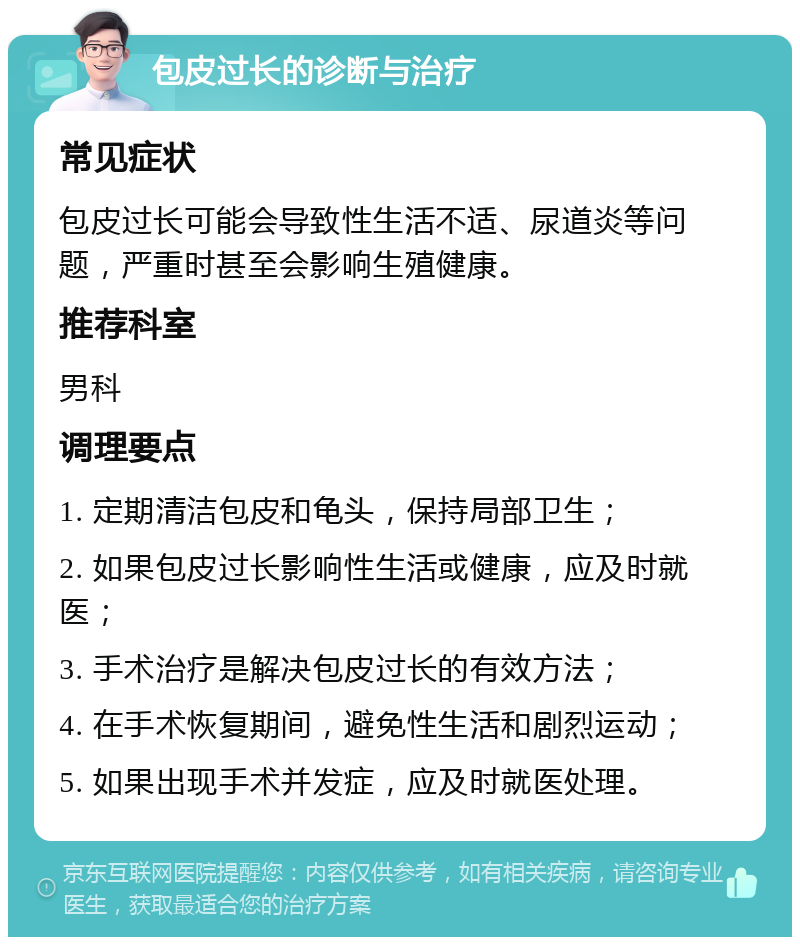 包皮过长的诊断与治疗

常见症状

包皮过长可能会导致性生活不适、尿道炎等问题，严重时甚至会影响生殖健康。

推荐科室

男科

调理要点

1. 定期清洁包皮和龟头，保持局部卫生；

2. 如果包皮过长影响性生活或健康，应及时就医；

3. 手术治疗是解决包皮过长的有效方法；

4. 在手术恢复期间，避免性生活和剧烈运动；

5. 如果出现手术并发症，应及时就医处理。

京东互联网医院提醒您：内容仅供参考，如有相关疾病，请咨询专业医生，获取最适合您的治疗方案